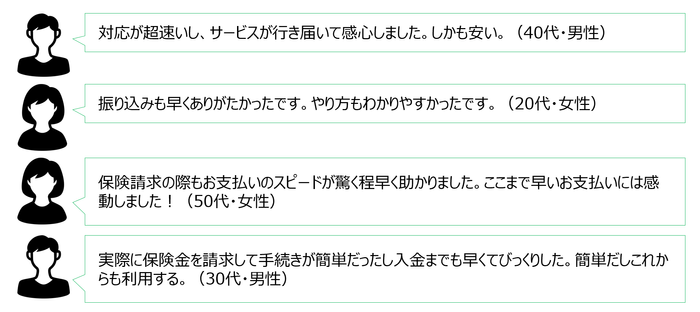 対応が超速いし、サービスが行き届いて感心しました。しかも安い。（40代・男性）

振り込みも早くありがたかったです。やり方もわかりやすかったです。（20代・女性）

保険請求の際もお支払いのスピードが驚く程早く助かりました。ここまで早いお支払いには感動しました！（50代・女性）

実際に保険金を請求して手続きが簡単だったし入金までも早くてびっくりした。簡単だしこれからも利用する。（30代・男性）